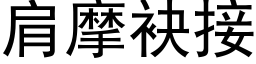 肩摩袂接